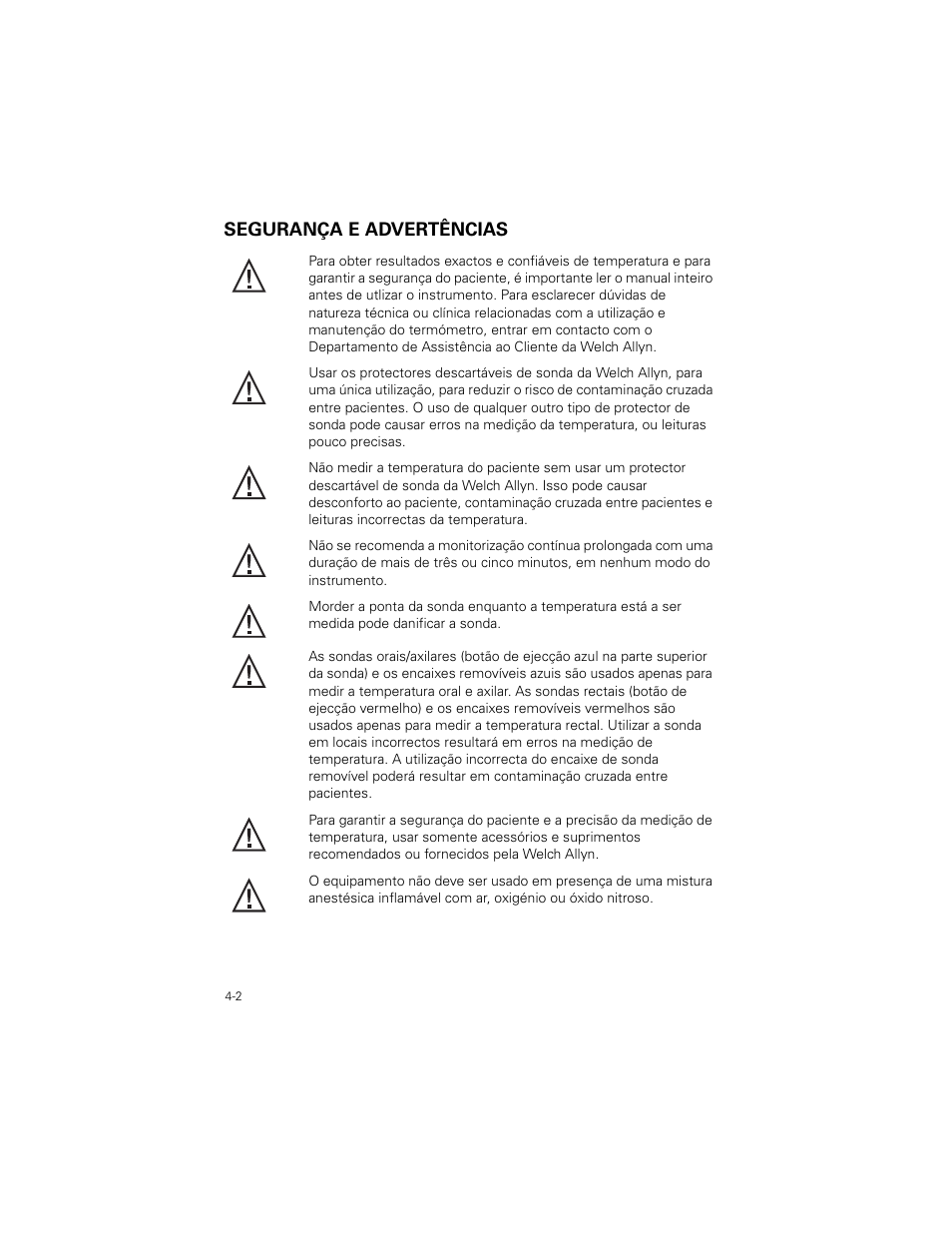 SEGURANÇA E ADVERTÊNCIAS

Para obter resultados exactos e confiáveis de temperatura e para garantir a segurança do paciente, é importante ler o manual inteiro antes de utlizar o instrumento. Para esclarecer dúvidas de natureza técnica ou clínica relacionadas com a utilização e manutenção do termómetro, entrar em contacto com o Departamento de Assistência ao Cliente da Welch Allyn.

Usar os protectores descartáveis de sonda da Welch Allyn, para uma única utilização, para reduzir o risco de contaminação cruzada entre pacientes. O uso de qualquer outro tipo de protector de sonda pode causar erros na medição da temperatura, ou leituras pouco precisas.

Não medir a temperatura do paciente sem usar um protector descartável de sonda da Welch Allyn. Isso pode causar desconforto ao paciente, contaminação cruzada entre pacientes e leituras incorrectas da temperatura.

Não se recomenda a monitorização contínua prolongada com uma duração de mais de três ou cinco minutos, em nenhum modo do instrumento.

Morder a ponta da sonda enquanto a temperatura está a ser medida pode danificar a sonda.

As sondas orais/axilares (botão de ejecção azul na parte superior da sonda) e os encaixes removíveis azuis são usados apenas para medir a temperatura oral e axilar. As sondas rectais (botão de ejecção vermelho) e os encaixes removíveis vermelhos são usados apenas para medir a temperatura rectal. Utilizar a sonda em locais incorrectos resultará em erros na medição de temperatura. A utilização incorrecta do encaixe de sonda removível poderá resultar em contaminação cruzada entre pacientes.

Para garantir a segurança do paciente e a precisão da medição de temperatura, usar somente acessórios e suprimentos recomendados ou fornecidos pela Welch Allyn.

O equipamento não deve ser usado em presença de uma mistura anestésica inflamável com ar, oxigénio ou óxido nitroso.

4-2